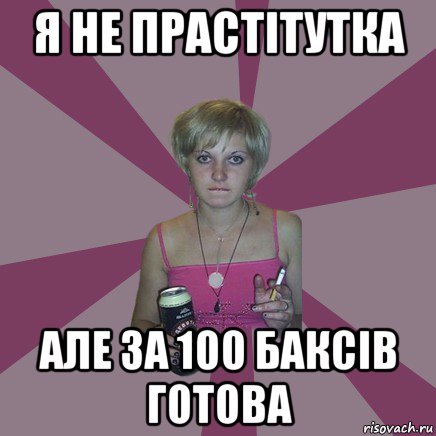 Я НЕ ПРАСТІТУТКА

АЛЕ ЗА 100 БАКСІВ ГОТОВА

risovach.ru